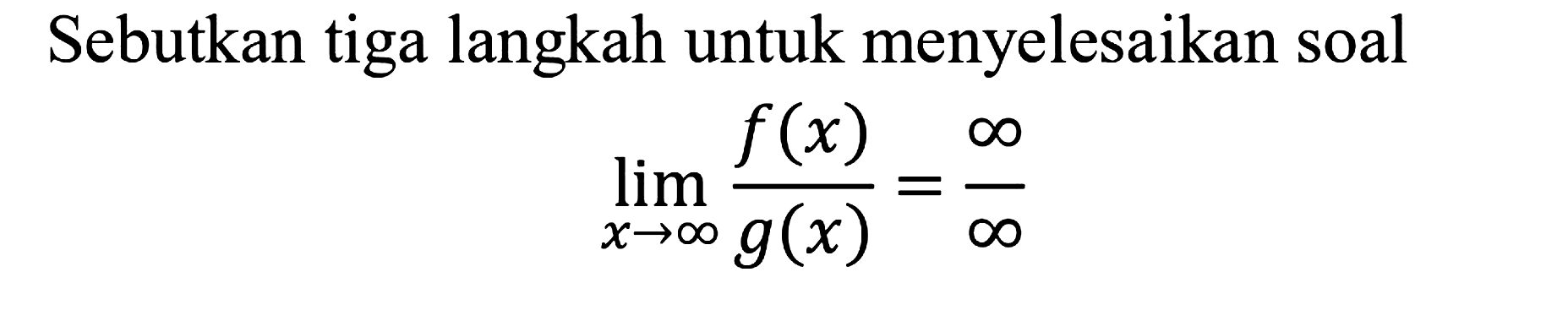 Sebutkan tiga langkah untuk menyelesaikan soal

$\lim_{x \to \infty} \frac{f(x)}{g(x)} = \frac{\infty}{\infty}$